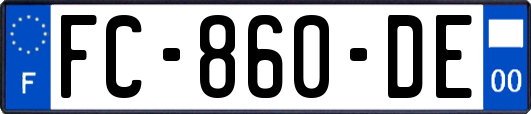 F
FC-860-DE
00